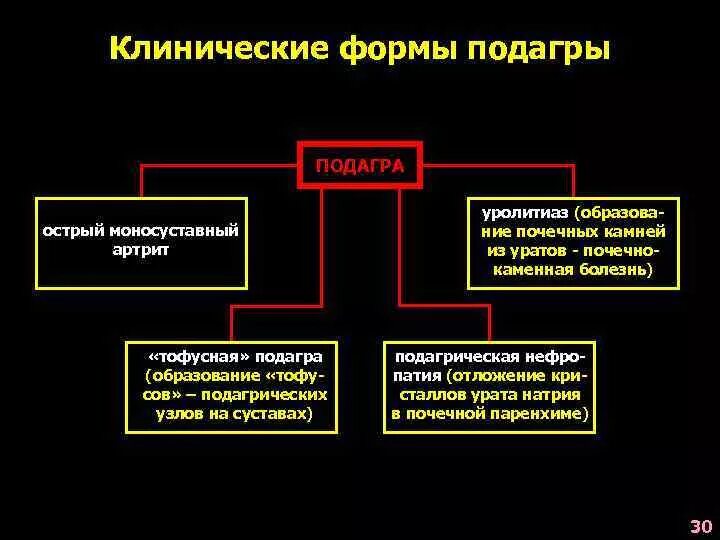 Клинические формы подагры

ПОДАГРА

острый моносуставный артрит

уролитиаз (образование почечных камней из уратов - почечнокаменная болезнь)

«тофусная» подагра (образование «тофусов» – подагрических узлов на суставах)

подагрическая нефропатия (отложение кристаллов урата натрия в почечной паренхиме)

30